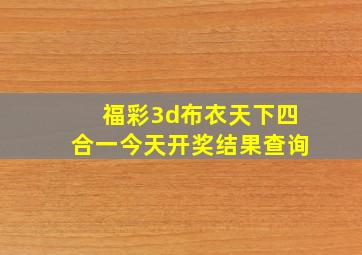 福彩3d布衣天下四合一今天开奖结果查询